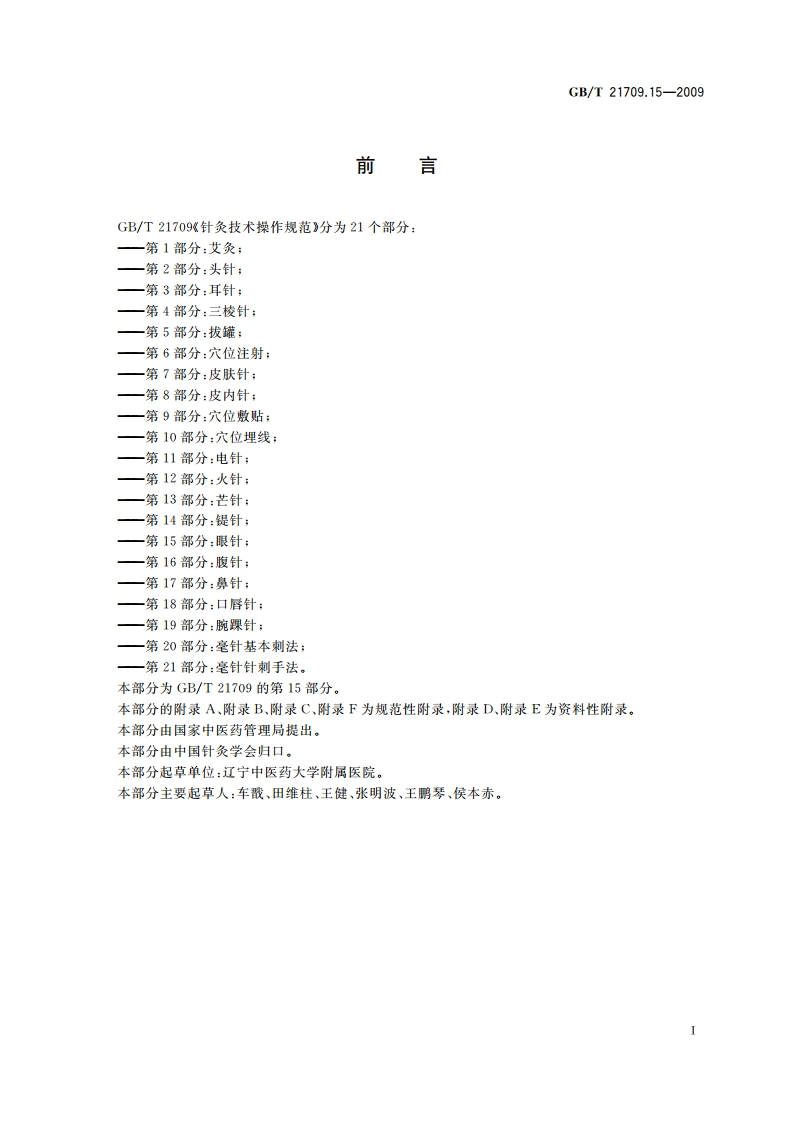 GB/T 21709.15—2009

前　言

GB/T 21709《针灸技术操作规范》分为 21 个部分：
——第 1 部分：艾灸；
——第 2 部分：头针；
——第 3 部分：耳针；
——第 4 部分：三棱针；
——第 5 部分：拔罐；
——第 6 部分：穴位注射；
——第 7 部分：皮肤针；
——第 8 部分：皮内针；
——第 9 部分：穴位敷贴；
——第 10 部分：穴位埋线；
——第 11 部分：电针；
——第 12 部分：火针；
——第 13 部分：芒针；
——第 14 部分：鍉针；
——第 15 部分：眼针；
——第 16 部分：腹针；
——第 17 部分：鼻针；
——第 18 部分：口唇针；
——第 19 部分：腕踝针；
——第 20 部分：毫针基本刺法；
——第 21 部分：毫针针刺手法。
本部分为 GB/T 21709 的第 15 部分。
本部分的附录 A、附录 B、附录 C、附录 F 为规范性附录，附录 D、附录 E 为资料性附录。
本部分由国家中医药管理局提出。
本部分由中国针灸学会归口。
本部分起草单位：辽宁中医药大学附属医院。
本部分主要起草人：车戬、田维柱、王健、张明波、王鹏琴、侯本赤。

I